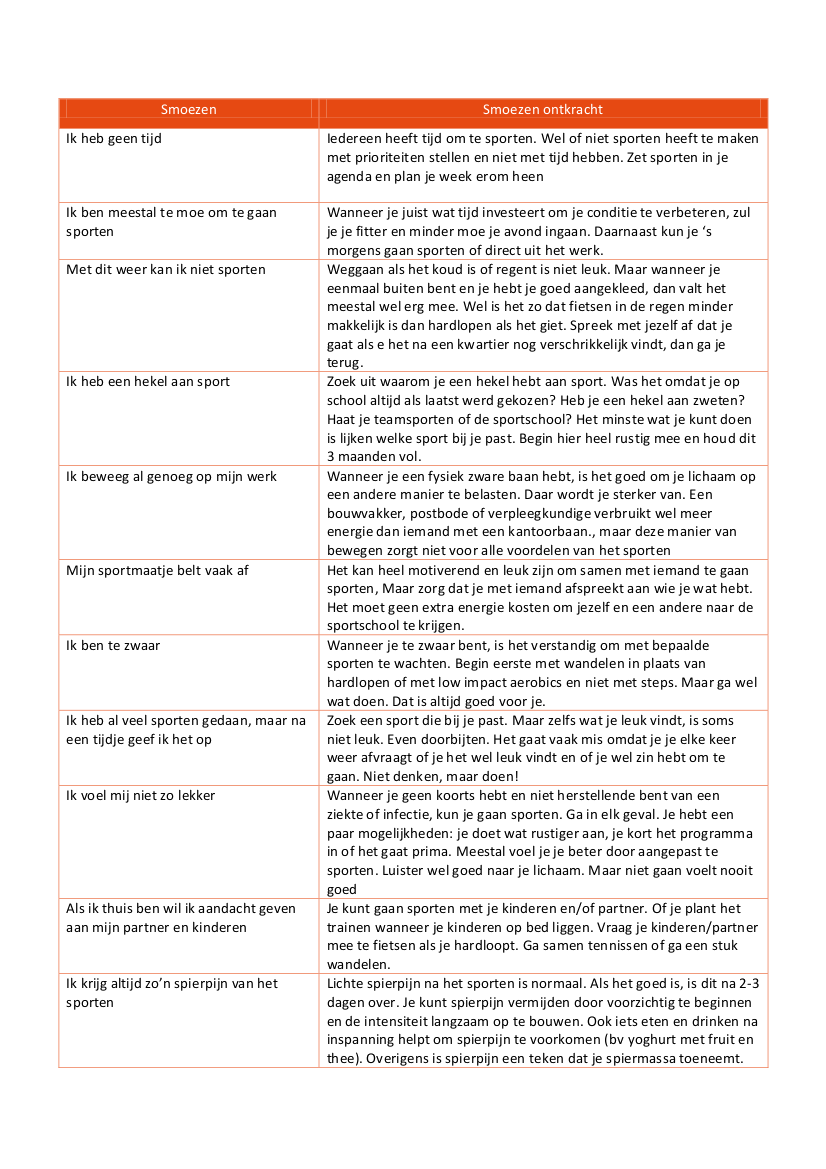 | Smoezen | Smoezen ontkracht |
|---|---|
| Ik heb geen tijd | Iedereen heeft tijd om te sporten. Wel of niet sporten heeft te maken met prioriteiten stellen en niet met tijd hebben. Zet sporten in je agenda en plan je week erom heen |
| Ik ben meestal te moe om te gaan sporten | Wanneer je juist wat tijd investeert om je conditie te verbeteren, zul je je fitter en minder moe je avond ingaan. Daarnaast kun je 's morgens gaan sporten of direct uit het werk. |
| Met dit weer kan ik niet sporten | Weggaan als het koud is of regent is niet leuk. Maar wanneer je eenmaal buiten bent en je hebt je goed aangekleed, dan valt het meestal wel erg mee. Wel is het zo dat fietsen in de regen minder makkelijk is dan hardlopen als het giet. Spreek met jezelf af dat je gaat als e het na een kwartier nog verschrikkelijk vindt, dan ga je terug. |
| Ik heb een hekel aan sport | Zoek uit waarom je een hekel hebt aan sport. Was het omdat je op school altijd als laatst werd gekozen? Heb je een hekel aan zweten? Haat je teamsporten of de sportschool? Het minste wat je kunt doen is lijken welke sport bij je past. Begin hier heel rustig mee en houd dit 3 maanden vol. |
| Ik beweeg al genoeg op mijn werk | Wanneer je een fysiek zware baan hebt, is het goed om je lichaam op een andere manier te belasten. Daar wordt je sterker van. Een bouwvakker, postbode of verpleegkundige verbruikt wel meer energie dan iemand met een kantoorbaan., maar deze manier van bewegen zorgt niet voor alle voordelen van het sporten |
| Mijn sportmaatje belt vaak af | Het kan heel motiverend en leuk zijn om samen met iemand te gaan sporten, Maar zorg dat je met iemand afspreekt aan wie je wat hebt. Het moet geen extra energie kosten om jezelf en een andere naar de sportschool te krijgen. |
| Ik ben te zwaar | Wanneer je te zwaar bent, is het verstandig om met bepaalde sporten te wachten. Begin eerste met wandelen in plaats van hardlopen of met low impact aerobics en niet met steps. Maar ga wel wat doen. Dat is altijd goed voor je. |
| Ik heb al veel sporten gedaan, maar na een tijdje geef ik het op | Zoek een sport die bij je past. Maar zelfs wat je leuk vindt, is soms niet leuk. Even doorbijten. Het gaat vaak mis omdat je je elke keer weer afvraagt of je het wel leuk vindt en of je wel zin hebt om te gaan. Niet denken, maar doen! |
| Ik voel mij niet zo lekker | Wanneer je geen koorts hebt en niet herstellende bent van een ziekte of infectie, kun je gaan sporten. Ga in elk geval. Je hebt een paar mogelijkheden: je doet wat rustiger aan, je kort het programma in of het gaat prima. Meestal voel je je beter door aangepast te sporten. Luister wel goed naar je lichaam. Maar niet gaan voelt nooit goed |
| Als ik thuis ben wil ik aandacht geven aan mijn partner en kinderen | Je kunt gaan sporten met je kinderen en/of partner. Of je plant het trainen wanneer je kinderen op bed liggen. Vraag je kinderen/partner mee te fietsen als je hardloopt. Ga samen tennissen of ga een stuk wandelen. |
| Ik krijg altijd zo'n spierpijn van het sporten | Lichte spierpijn na het sporten is normaal. Als het goed is, is dit na 2-3 dagen over. Je kunt spierpijn vermijden door voorzichtig te beginnen en de intensiteit langzaam op te bouwen. Ook iets eten en drinken na inspanning helpt om spierpijn te voorkomen (bv yoghurt met fruit en thee). Overigens is spierpijn een teken dat je spiermassa toeneemt. |